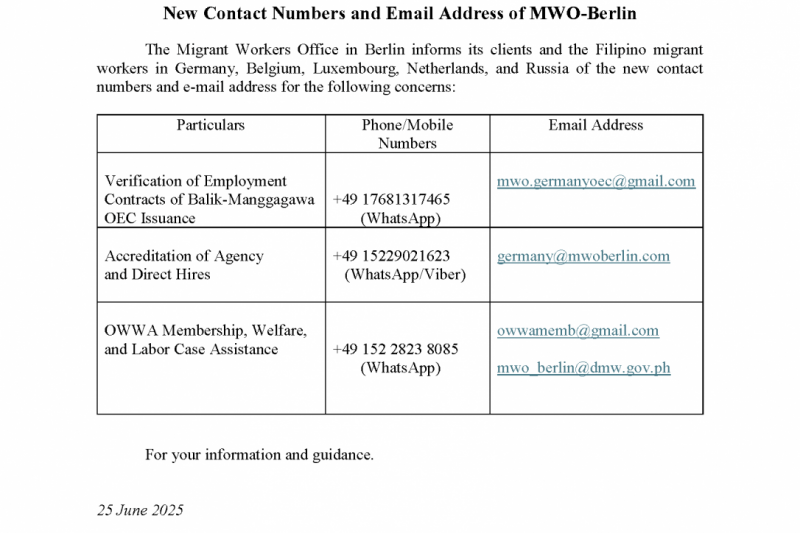 New Contact Numbers and Email Address of MWO-Berlin

The Migrant Workers Office in Berlin informs its clients and the Filipino migrant workers in Germany, Belgium, Luxembourg, Netherlands, and Russia of the new contact numbers and e-mail address for the following concerns:

| Particulars | Phone/Mobile Numbers | Email Address |
|---|---|---|
| Verification of Employment Contracts of Balik-Manggagawa OEC Issuance | +49 17681317465 (WhatsApp) | mwo.germanyoec@gmail.com |
| Accreditation of Agency and Direct Hires | +49 15229021623 (WhatsApp/Viber) | germany@mwoberlin.com |
| OWWA Membership, Welfare, and Labor Case Assistance | +49 152 2823 8085 (WhatsApp) | owwamemb@gmail.com mwo_berlin@dmw.gov.ph |

For your information and guidance.

25 June 2025